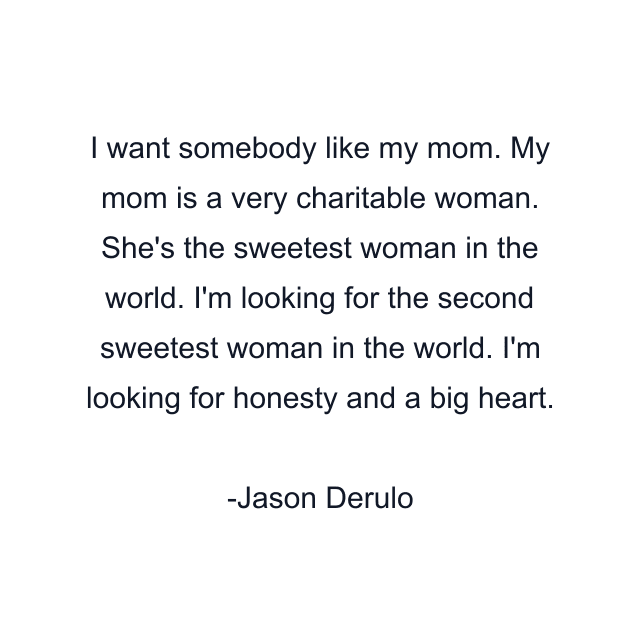 I want somebody like my mom. My mom is a very charitable woman. She's the sweetest woman in the world. I'm looking for the second sweetest woman in the world. I'm looking for honesty and a big heart.

-Jason Derulo